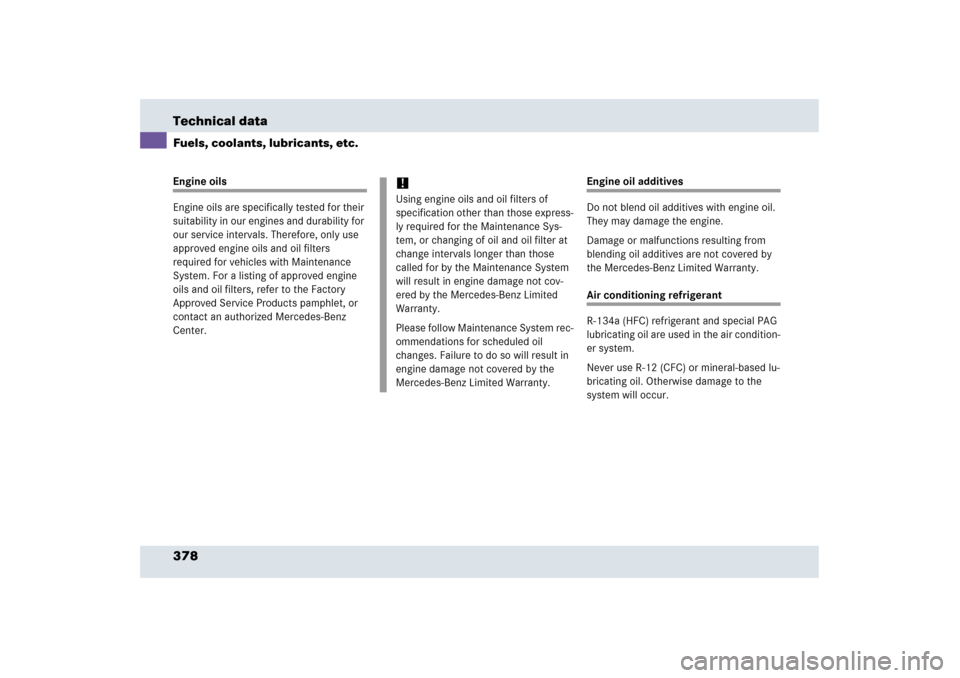 Technical data
Fuels, coolants, lubricants, etc.

Engine oils

Engine oils are specifically tested for their suitability in our engines and durability for our service intervals. Therefore, only use approved engine oils and oil filters required for vehicles with Maintenance System. For a listing of approved engine oils and oil filters, refer to the Factory Approved Service Products pamphlet, or contact an authorized Mercedes-Benz Center.

!
Using engine oils and oil filters of specification other than those expressly required for the Maintenance System, or changing of oil and oil filter at change intervals longer than those called for by the Maintenance System will result in engine damage not covered by the Mercedes-Benz Limited Warranty.

Please follow Maintenance System recommendations for scheduled oil changes. Failure to do so will result in engine damage not covered by the Mercedes-Benz Limited Warranty.

Engine oil additives

Do not blend oil additives with engine oil. They may damage the engine.

Damage or malfunctions resulting from blending oil additives are not covered by the Mercedes-Benz Limited Warranty.

Air conditioning refrigerant

R-134a (HFC) refrigerant and special PAG lubricating oil are used in the air conditioner system.

Never use R-12 (CFC) or mineral-based lubricating oil. Otherwise damage to the system will occur.

378

carmanualsonline.info